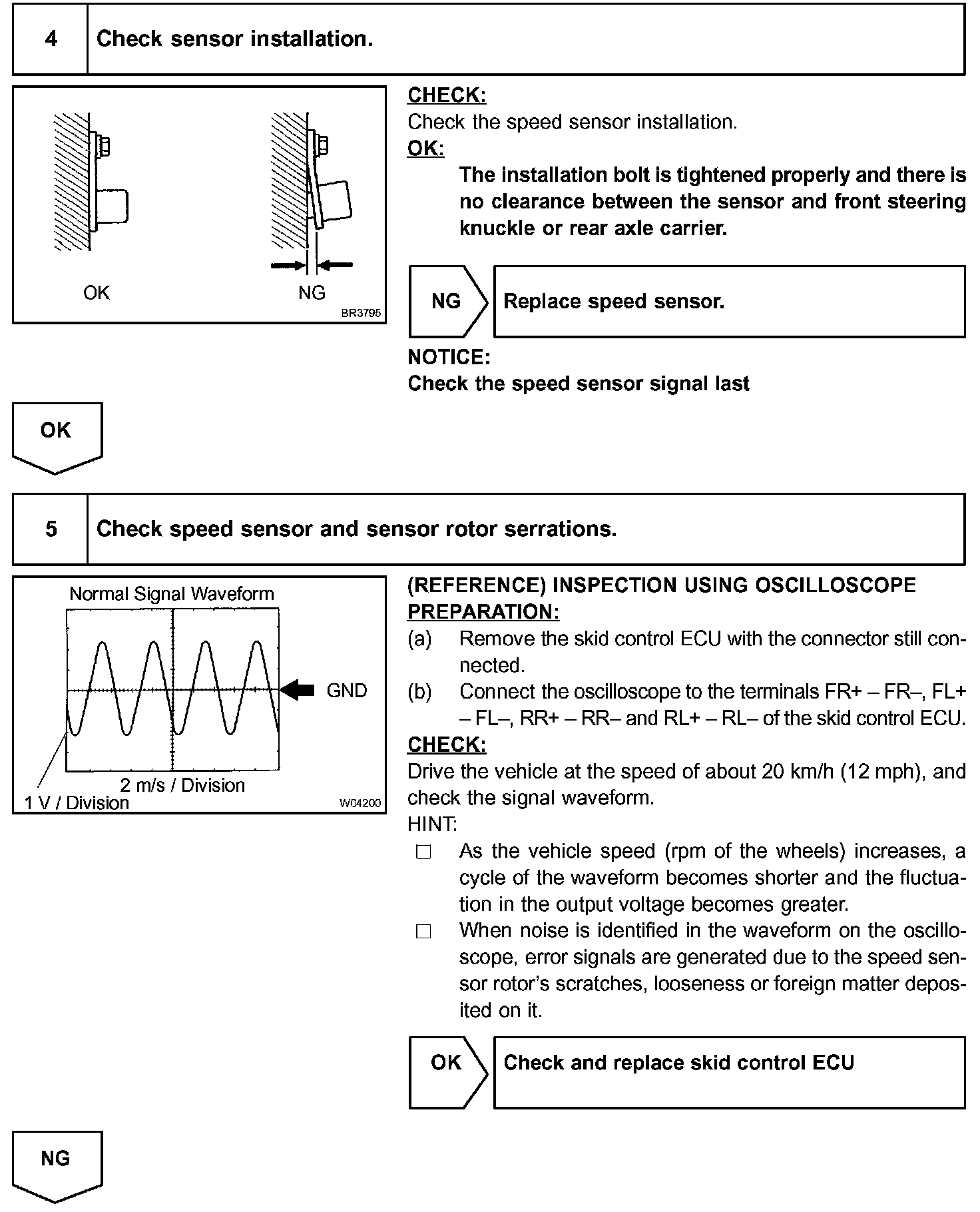 4 Check sensor installation.

OK

NG

BR3795

CHECK:

Check the speed sensor installation.

OK:

The installation bolt is tightened properly and there is no clearance between the sensor and front steering knuckle or rear axle carrier.

NG Replace speed sensor.

NOTICE:

Check the speed sensor signal last

OK

5 Check speed sensor and sensor rotor serrations.

Normal Signal Waveform

GND

2 m/s / Division

1 V / Division

W04200

(REFERENCE) INSPECTION USING OSCILLOSCOPE

PREPARATION:

(a) Remove the skid control ECU with the connector still connected.

(b) Connect the oscilloscope to the terminals FR+ – FR–, FL+ – FL–, RR+ – RR– and RL+ – RL– of the skid control ECU.

CHECK:

Drive the vehicle at the speed of about 20 km/h (12 mph), and check the signal waveform.

HINT:

□ As the vehicle speed (rpm of the wheels) increases, a cycle of the waveform becomes shorter and the fluctuation in the output voltage becomes greater.

□ When noise is identified in the waveform on the oscilloscope, error signals are generated due to the speed sensor rotor's scratches, looseness or foreign matter deposited on it.

OK Check and replace skid control ECU

NG